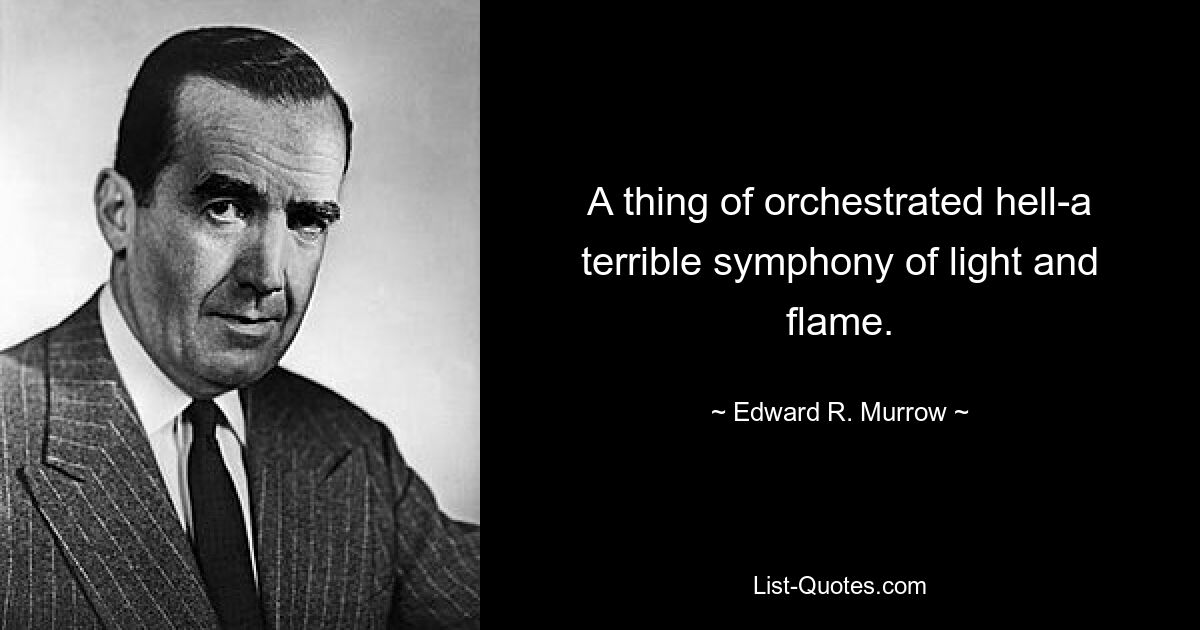 A thing of orchestrated hell-a terrible symphony of light and flame.

~ Edward R. Murrow ~

List-Quotes.com